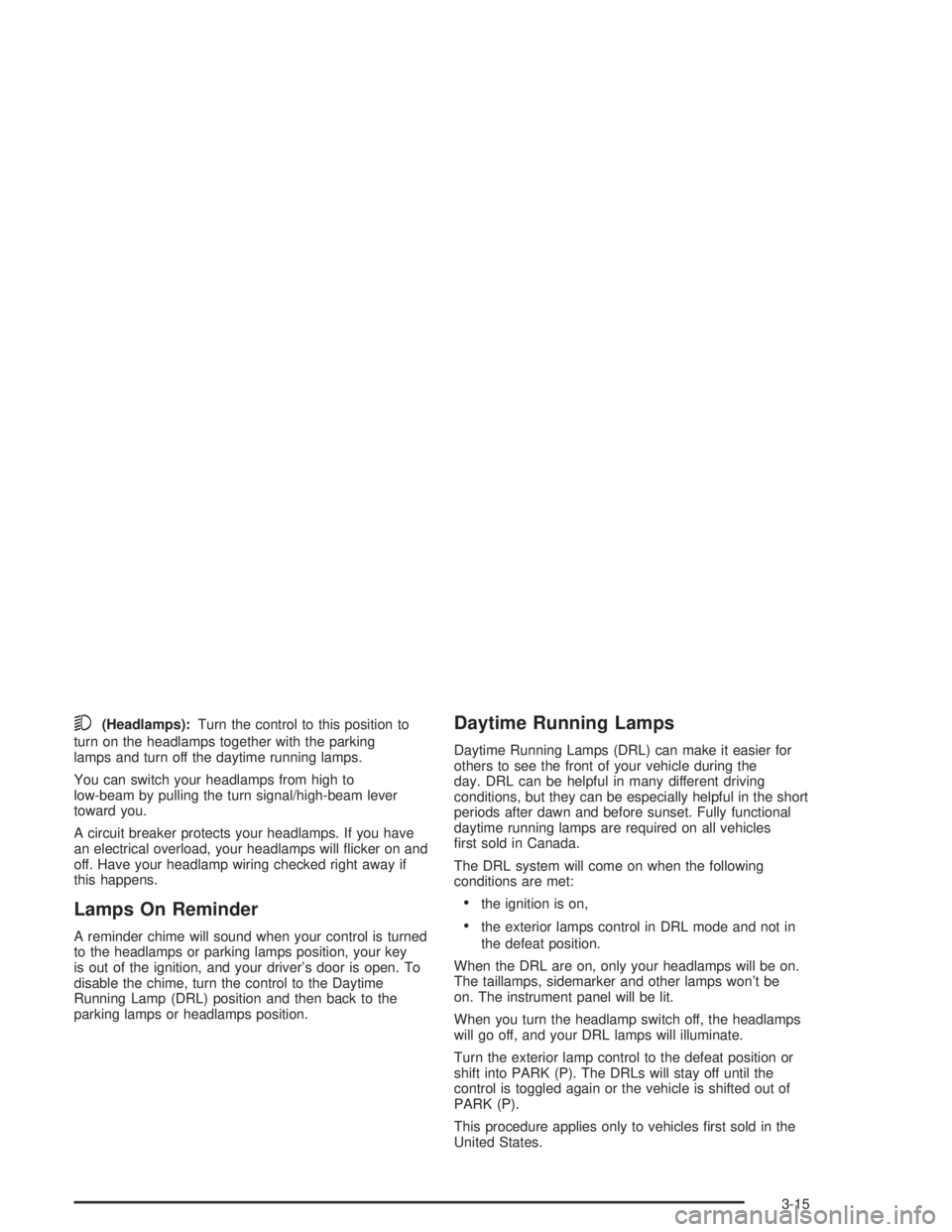 (Headlamps): Turn the control to this position to turn on the headlamps together with the parking lamps and turn off the daytime running lamps.

You can switch your headlamps from high to low-beam by pulling the turn signal/high-beam lever toward you.

A circuit breaker protects your headlamps. If you have an electrical overload, your headlamps will flicker on and off. Have your headlamp wiring checked right away if this happens.

Lamps On Reminder

A reminder chime will sound when your control is turned to the headlamps or parking lamps position, your key is out of the ignition, and your driver's door is open. To disable the chime, turn the control to the Daytime Running Lamp (DRL) position and then back to the parking lamps or headlamps position.

Daytime Running Lamps

Daytime Running Lamps (DRL) can make it easier for others to see the front of your vehicle during the day. DRL can be helpful in many different driving conditions, but they can be especially helpful in the short periods after dawn and before sunset. Fully functional daytime running lamps are required on all vehicles first sold in Canada.

The DRL system will come on when the following conditions are met:

• the ignition is on,

• the exterior lamps control in DRL mode and not in the defeat position.

When the DRL are on, only your headlamps will be on. The taillamps, sidemarker and other lamps won't be on. The instrument panel will be lit.

When you turn the headlamp switch off, the headlamps will go off, and your DRL lamps will illuminate.

Turn the exterior lamp control to the defeat position or shift into PARK (P). The DRLs will stay off until the control is toggled again or the vehicle is shifted out of PARK (P).

This procedure applies only to vehicles first sold in the United States.

3-15

carmanualsonline.info